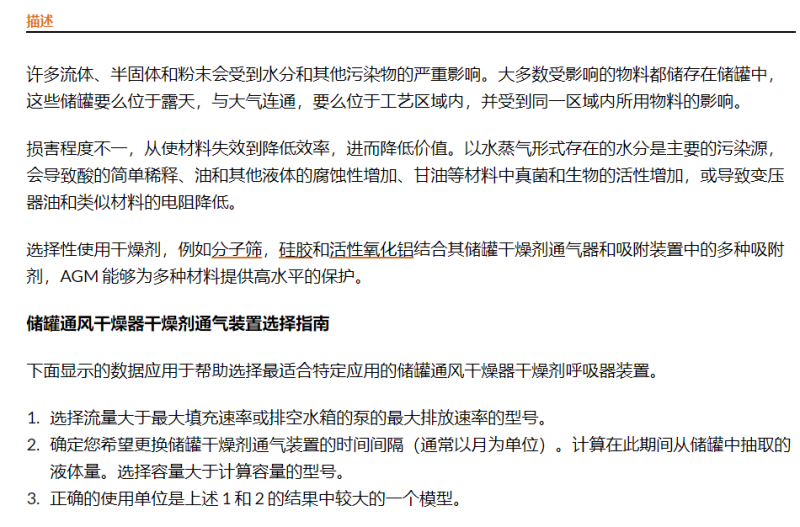 描述

许多流体、半固体和粉末会受到水分和其他污染物的严重影响。大多数受影响的物料都储存在储罐中，这些储罐要么位于露天，与大气连通，要么位于工艺区域内，并受到同一区域内所用物料的影响。

损害程度不一，从使材料失效到降低效率，进而降低价值。以水蒸气形式存在的水分是主要的污染源，会导致酸的简单稀释、油和其他液体的腐蚀性增加、甘油等材料中真菌和生物的活性增加，或导致变压器油和类似材料的电阻降低。

选择性使用干燥剂，例如分子筛，硅胶和活性氧化铝结合其储罐干燥剂通气器和吸附装置中的多种吸附剂，AGM 能够为多种材料提供高水平的保护。

储罐通风干燥器干燥剂通气装置选择指南

下面显示的数据应用于帮助选择最适合特定应用的储罐通风干燥器干燥剂呼吸器装置。

1. 选择流量大于最大填充速率或排空水箱的泵的最大排放速率的型号。
2. 确定您希望更换储罐干燥剂通气装置的时间间隔（通常以月为单位）。计算在此期间从储罐中抽取的液体量。选择容量大于计算容量的型号。
3. 正确的使用单位是上述 1 和 2 的结果中较大的一个模型。